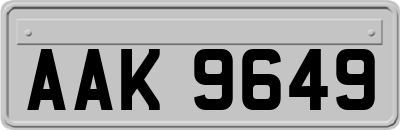 AAK 9649